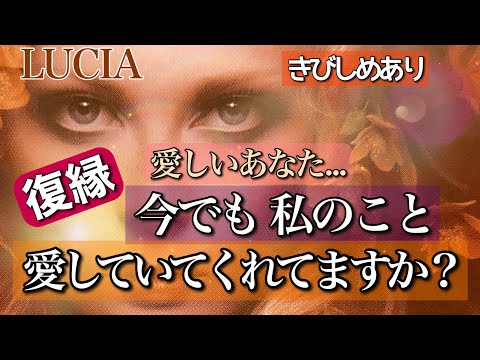 LUCIA

きびしめあり

復縁

愛しいあなた…

今でも 私のこと

愛していてくれてますか？